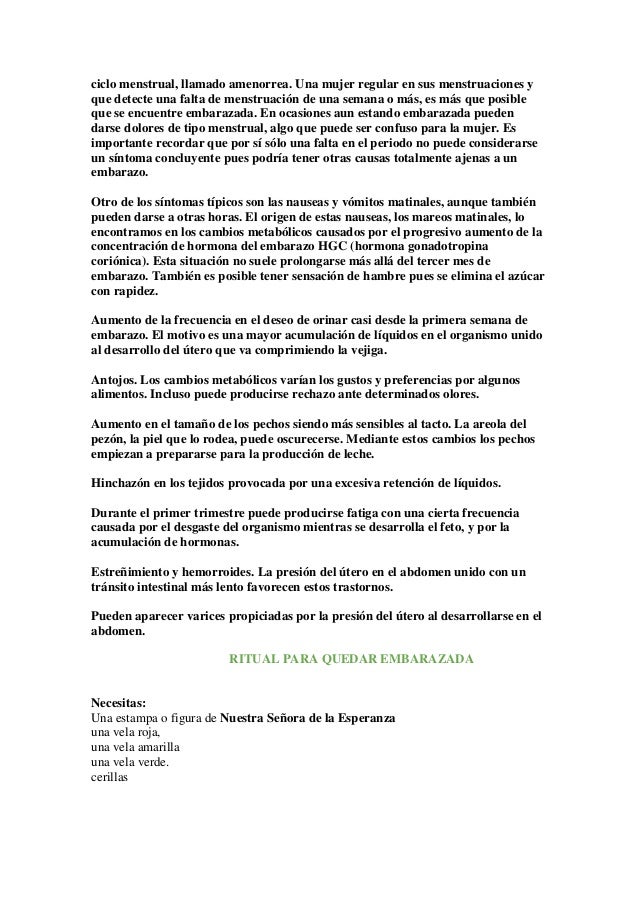 ciclo menstrual, llamado amenorrea. Una mujer regular en sus menstruaciones y que detecte una falta de menstruación de una semana o más, es más que posible que se encuentre embarazada. En ocasiones aun estando embarazada pueden darse dolores de tipo menstrual, algo que puede ser confuso para la mujer. Es importante recordar que por sí sólo una falta en el periodo no puede considerarse un síntoma concluyente pues podría tener otras causas totalmente ajenas a un embarazo.

Otro de los síntomas típicos son las nauseas y vómitos matinales, aunque también pueden darse a otras horas. El origen de estas nauseas, los mareos matinales, lo encontramos en los cambios metabólicos causados por el progresivo aumento de la concentración de hormona del embarazo HGC (hormona gonadotropina coriónica). Esta situación no suele prolongarse más allá del tercer mes de embarazo. También es posible tener sensación de hambre pues se elimina el azúcar con rapidez.

Aumento de la frecuencia en el deseo de orinar casi desde la primera semana de embarazo. El motivo es una mayor acumulación de líquidos en el organismo unido al desarrollo del útero que va comprimiendo la vejiga.

Antojos. Los cambios metabólicos varían los gustos y preferencias por algunos alimentos. Incluso puede producirse rechazo ante determinados olores.

Aumento en el tamaño de los pechos siendo más sensibles al tacto. La areola del pezón, la piel que lo rodea, puede oscurecerse. Mediante estos cambios los pechos empiezan a prepararse para la producción de leche.

Hinchazón en los tejidos provocada por una excesiva retención de líquidos.

Durante el primer trimestre puede producirse fatiga con una cierta frecuencia causada por el desgaste del organismo mientras se desarrolla el feto, y por la acumulación de hormonas.

Estreñimiento y hemorroides. La presión del útero en el abdomen unido con un tránsito intestinal más lento favorecen estos trastornos.

Pueden aparecer varices propiciadas por la presión del útero al desarrollarse en el abdomen.

RITUAL PARA QUEDAR EMBARAZADA

Necesitas:
Una estampa o figura de Nuestra Señora de la Esperanza
una vela roja,
una vela amarilla
una vela verde.
cerillas